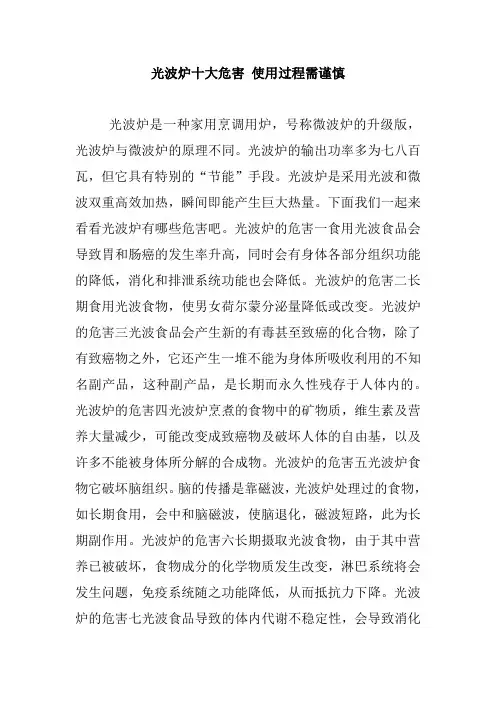 光波炉十大危害 使用过程需谨慎

光波炉是一种家用烹调用炉，号称微波炉的升级版，光波炉与微波炉的原理不同。光波炉的输出功率多为七八百瓦，但它具有特别的“节能”手段。光波炉是采用光波和微波双重高效加热，瞬间即能产生巨大热量。下面我们一起来看看光波炉有哪些危害吧。光波炉的危害一食用光波食品会导致胃和肠癌的发生率升高，同时会有身体各部分组织功能的降低，消化和排泄系统功能也会降低。光波炉的危害二长期食用光波食物，使男女荷尔蒙分泌量降低或改变。光波炉的危害三光波食品会产生新的有毒甚至致癌的化合物，除了有致癌物之外，它还产生一堆不能为身体所吸收利用的不知名副产品，这种副产品，是长期而永久性残存于人体内的。光波炉的危害四光波炉烹煮的食物中的矿物质，维生素及营养大量减少，可能改变成致癌物及破坏人体的自由基，以及许多不能被身体所分解的合成物。光波炉的危害五光波炉食物它破坏脑组织。脑的传播是靠磁波，光波炉处理过的食物，如长期食用，会中和脑磁波，使脑退化，磁波短路，此为长期副作用。光波炉的危害六长期摄取光波食物，由于其中营养已被破坏，食物成分的化学物质发生改变，淋巴系统将会发生问题，免疫系统随之功能降低，从而抵抗力下降。光波炉的危害七光波食品导致的体内代谢不稳定性，会导致消化